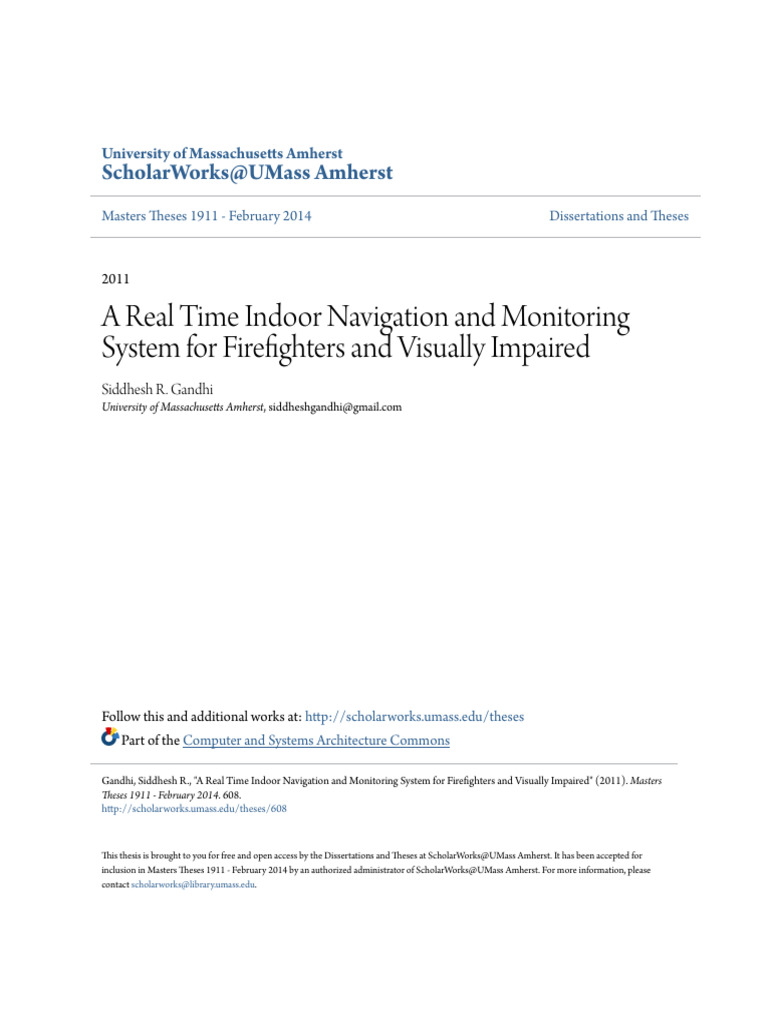 University of Massachusetts Amherst
ScholarWorks@UMass Amherst

Masters Theses 1911 - February 2014

Dissertations and Theses

2011

A Real Time Indoor Navigation and Monitoring System for Firefighters and Visually Impaired

Siddhesh R. Gandhi
University of Massachusetts Amherst, siddheshgandhi@gmail.com

Follow this and additional works at: http://scholarworks.umass.edu/theses
Part of the Computer and Systems Architecture Commons

Gandhi, Siddhesh R., "A Real Time Indoor Navigation and Monitoring System for Firefighters and Visually Impaired" (2011). Masters Theses 1911 - February 2014. 608.
http://scholarworks.umass.edu/theses/608

This thesis is brought to you for free and open access by the Dissertations and Theses at ScholarWorks@UMass Amherst. It has been accepted for inclusion in Masters Theses 1911 - February 2014 by an authorized administrator of ScholarWorks@UMass Amherst. For more information, please contact scholarworks@library.umass.edu.